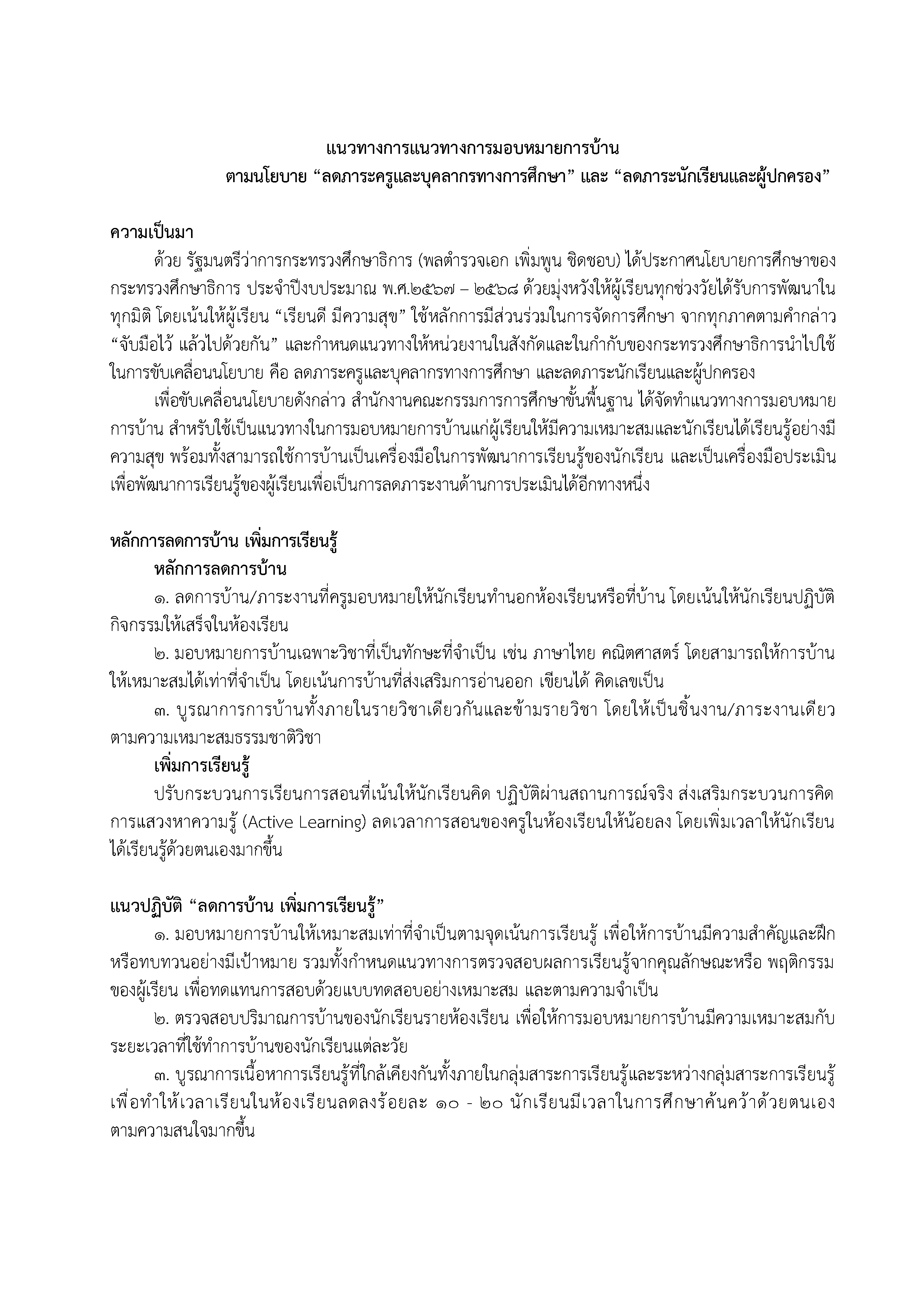 แนวทางการแนวทางการมอบหมายการบ้าน
ตามนโยบาย “ลดภาระครูและบุคลากรทางการศึกษา” และ “ลดภาระนักเรียนและผู้ปกครอง”

ความเป็นมา

ด้วย รัฐมนตรีว่าการกระทรวงศึกษาธิการ (พลตำรวจเอก เพิ่มพูน ชิดชอบ) ได้ประกาศนโยบายการศึกษาของกระทรวงศึกษาธิการ ประจำปีงบประมาณ พ.ศ.๒๕๖๗ – ๒๕๖๘ ด้วยมุ่งหวังให้ผู้เรียนทุกช่วงวัยได้รับการพัฒนาในทุกมิติ โดยเน้นให้ผู้เรียน “เรียนดี มีความสุข” ใช้หลักการมีส่วนร่วมในการจัดการศึกษา จากทุกภาคตามคำกล่าว “จับมือไว้ แล้วไปด้วยกัน” และกำหนดแนวทางให้หน่วยงานในสังกัดและในกำกับของกระทรวงศึกษาธิการนำไปใช้ในการขับเคลื่อนนโยบาย คือ ลดภาระครูและบุคลากรทางการศึกษา และลดภาระนักเรียนและผู้ปกครอง

เพื่อขับเคลื่อนนโยบายดังกล่าว สำนักงานคณะกรรมการการศึกษาขั้นพื้นฐาน ได้จัดทำแนวทางการมอบหมายการบ้าน สำหรับใช้เป็นแนวทางในการมอบหมายการบ้านแก่ผู้เรียนให้มีความเหมาะสมและนักเรียนได้เรียนรู้อย่างมีความสุข พร้อมทั้งสามารถใช้การบ้านเป็นเครื่องมือในการพัฒนาการเรียนรู้ของนักเรียน และเป็นเครื่องมือประเมินเพื่อพัฒนาการเรียนรู้ของผู้เรียนเพื่อเป็นการลดภาระงานด้านการประเมินได้อีกทางหนึ่ง

หลักการลดการบ้าน เพิ่มการเรียนรู้

หลักการลดการบ้าน

๑. ลดการบ้าน/ภาระงานที่ครูมอบหมายให้นักเรียนทำนอกห้องเรียนหรือที่บ้าน โดยเน้นให้นักเรียนปฏิบัติกิจกรรมให้เสร็จในห้องเรียน

๒. มอบหมายการบ้านเฉพาะวิชาที่เป็นทักษะที่จำเป็น เช่น ภาษาไทย คณิตศาสตร์ โดยสามารถให้การบ้านให้เหมาะสมได้เท่าที่จำเป็น โดยเน้นการบ้านที่ส่งเสริมการอ่านออก เขียนได้ คิดเลขเป็น

๓. บูรณาการการบ้านทั้งภายในรายวิชาเดียวกันและข้ามรายวิชา โดยให้เป็นชิ้นงาน/ภาระงานเดียวตามความเหมาะสมธรรมชาติวิชา

เพิ่มการเรียนรู้

ปรับกระบวนการเรียนการสอนที่เน้นให้นักเรียนคิด ปฏิบัติผ่านสถานการณ์จริง ส่งเสริมกระบวนการคิด การแสวงหาความรู้ (Active Learning) ลดเวลาการสอนของครูในห้องเรียนให้น้อยลง โดยเพิ่มเวลาให้นักเรียนได้เรียนรู้ด้วยตนเองมากขึ้น

แนวปฏิบัติ “ลดการบ้าน เพิ่มการเรียนรู้”

๑. มอบหมายการบ้านให้เหมาะสมเท่าที่จำเป็นตามจุดเน้นการเรียนรู้ เพื่อให้การบ้านมีความสำคัญและฝึกหรือทบทวนอย่างมีเป้าหมาย รวมทั้งกำหนดแนวทางการตรวจสอบผลการเรียนรู้จากคุณลักษณะหรือ พฤติกรรมของผู้เรียน เพื่อทดแทนการสอบด้วยแบบทดสอบอย่างเหมาะสม และตามความจำเป็น

๒. ตรวจสอบปริมาณการบ้านของนักเรียนรายห้องเรียน เพื่อให้การมอบหมายการบ้านมีความเหมาะสมกับระยะเวลาที่ใช้ทำการบ้านของนักเรียนแต่ละวัย

๓. บูรณาการเนื้อหาการเรียนรู้ที่ใกล้เคียงกันทั้งภายในกลุ่มสาระการเรียนรู้และระหว่างกลุ่มสาระการเรียนรู้ เพื่อทำให้เวลาเรียนในห้องเรียนลดลงร้อยละ ๑๐ - ๒๐ นักเรียนมีเวลาในการศึกษาค้นคว้าด้วยตนเองตามความสนใจมากขึ้น